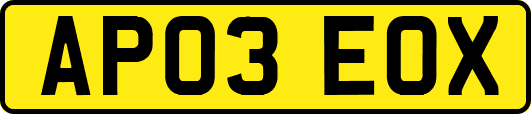 AP03 EOX